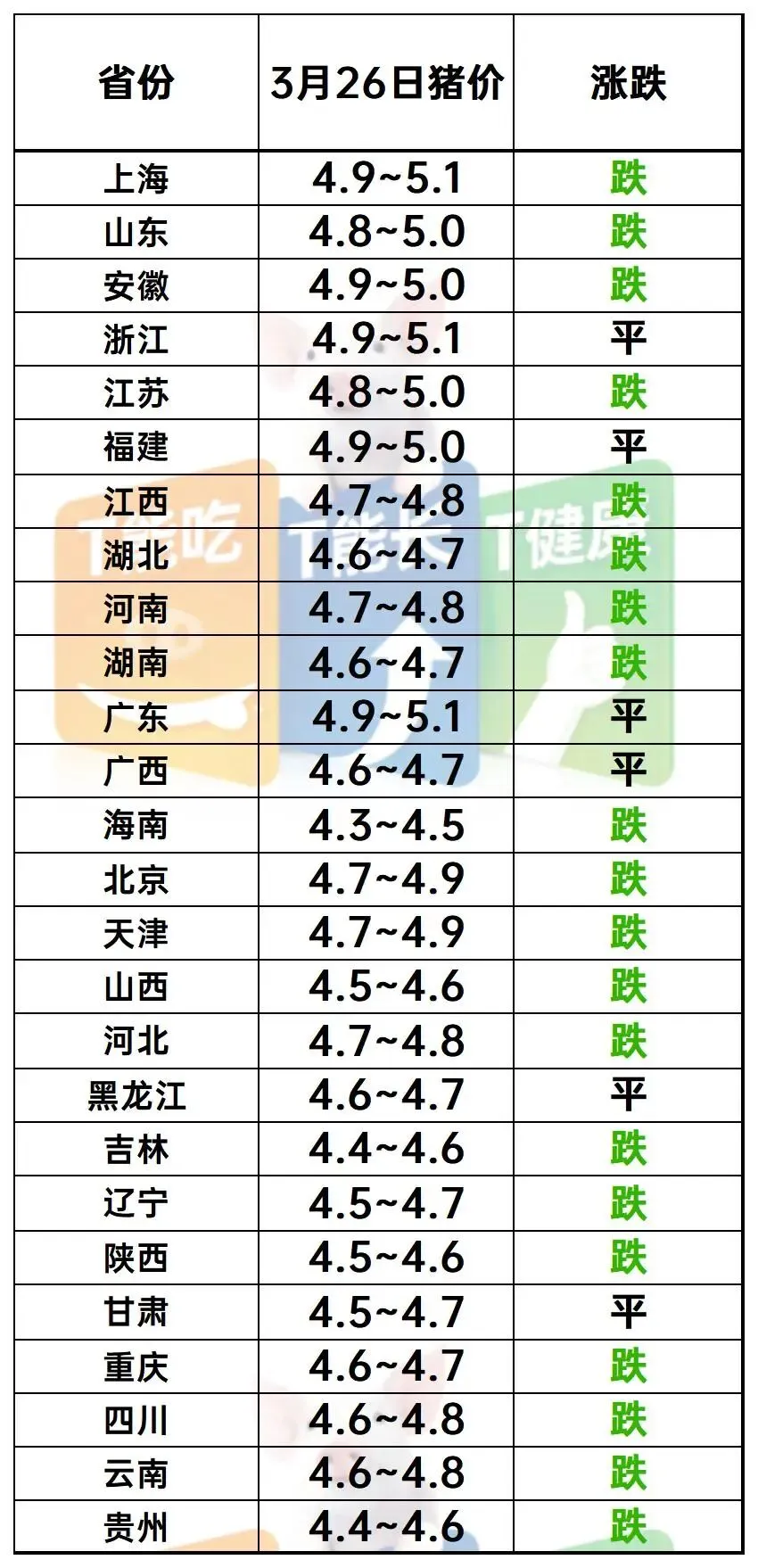 | 省份 | 3月26日猪价 | 涨跌 |
|---|---|---|
| 上海 | 4.9~5.1 | 跌 |
| 山东 | 4.8~5.0 | 跌 |
| 安徽 | 4.9~5.0 | 跌 |
| 浙江 | 4.9~5.1 | 平 |
| 江苏 | 4.8~5.0 | 跌 |
| 福建 | 4.9~5.0 | 平 |
| 江西 | 4.7~4.8 | 跌 |
| 湖北 | 4.6~4.7 | 跌 |
| 河南 | 4.7~4.8 | 跌 |
| 湖南 | 4.6~4.7 | 跌 |
| 广东 | 4.9~5.1 | 平 |
| 广西 | 4.6~4.7 | 平 |
| 海南 | 4.3~4.5 | 跌 |
| 北京 | 4.7~4.9 | 跌 |
| 天津 | 4.7~4.9 | 跌 |
| 山西 | 4.5~4.6 | 跌 |
| 河北 | 4.7~4.8 | 跌 |
| 黑龙江 | 4.6~4.7 | 平 |
| 吉林 | 4.4~4.6 | 跌 |
| 辽宁 | 4.5~4.7 | 跌 |
| 陕西 | 4.5~4.6 | 跌 |
| 甘肃 | 4.5~4.7 | 平 |
| 重庆 | 4.6~4.7 | 跌 |
| 四川 | 4.6~4.8 | 跌 |
| 云南 | 4.6~4.8 | 跌 |
| 贵州 | 4.4~4.6 | 跌 |

T能吃 T能长 T健康